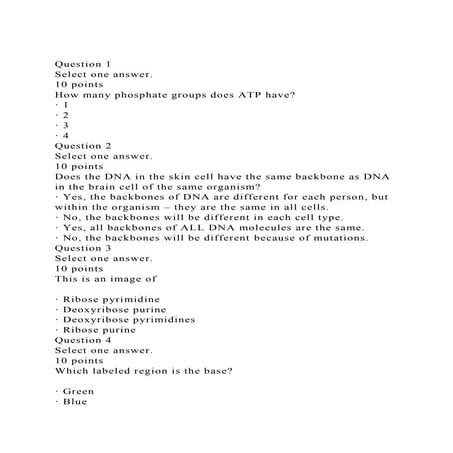 Question 1
Select one answer.
10 points
How many phosphate groups does ATP have?
· 1
· 2
· 3
· 4
Question 2
Select one answer.
10 points
Does the DNA in the skin cell have the same backbone as DNA in the brain cell of the same organism?
· Yes, the backbones of DNA are different for each person, but within the organism – they are the same in all cells.
· No, the backbones will be different in each cell type.
· Yes, all backbones of ALL DNA molecules are the same.
· No, the backbones will be different because of mutations.
Question 3
Select one answer.
10 points
This is an image of

· Ribose pyrimidine
· Deoxyribose purine
· Deoxyribose pyrimidines
· Ribose purine
Question 4
Select one answer.
10 points
Which labeled region is the base?

· Green
· Blue